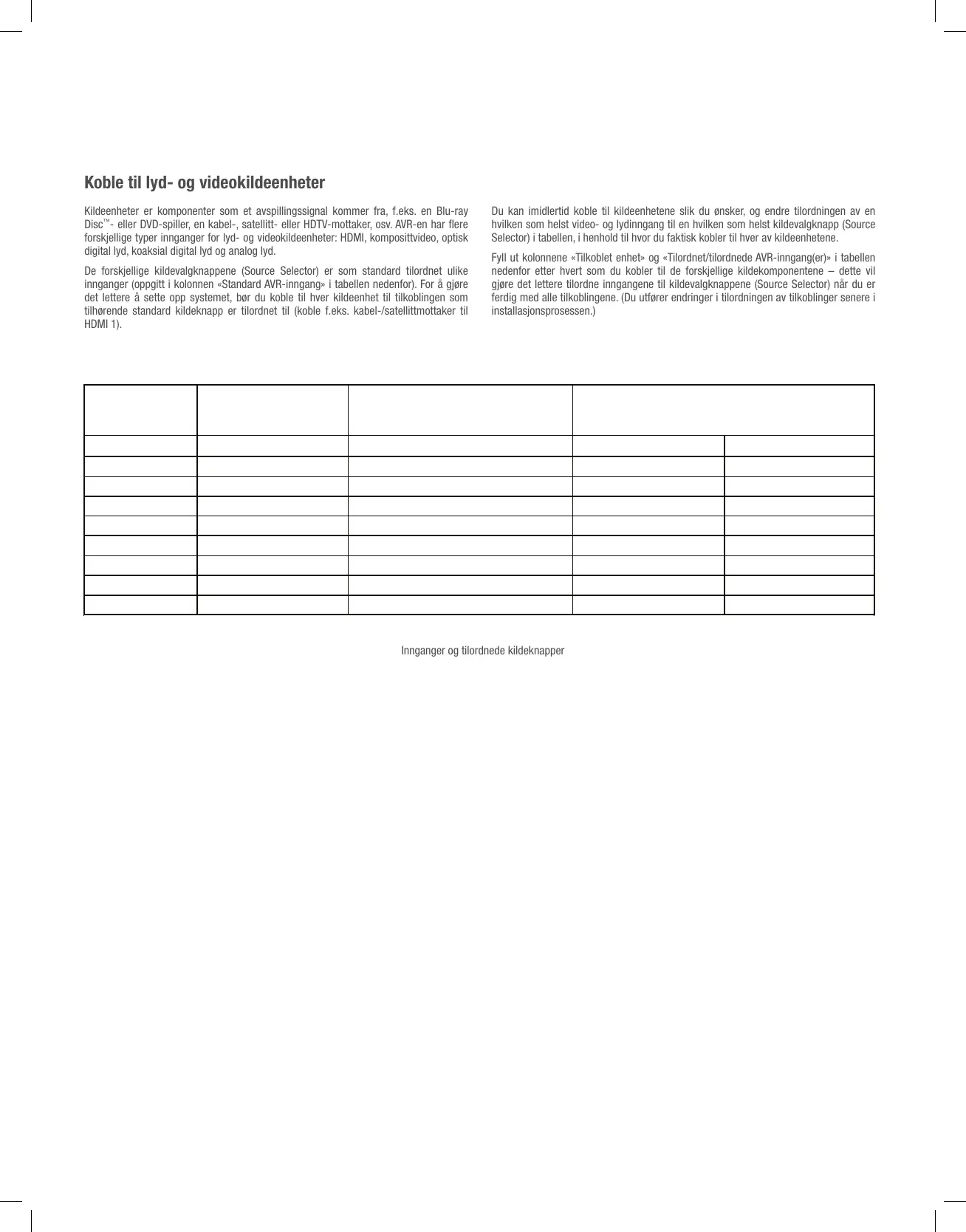 Koble til lyd- og videokildeenheter

Kildeenheter er komponenter som et avspillingssignal kommer fra, f.eks. en Blu-ray Disc™- eller DVD-spiller, en kabel-, satellitt- eller HDTV-mottaker, osv. AVR-en har flere forskjellige typer innganger for lyd- og videokildeenheter: HDMI, komposittvideo, optisk digital lyd, koaksial digital lyd og analog lyd.

De forskjellige kildevalgknappene (Source Selector) er som standard tilordnet ulike innganger (oppgitt i kolonnen «Standard AVR-inngang» i tabellen nedenfor). For å gjøre det lettere å sette opp systemet, bør du koble til hver kildeenhet til tilkoblingen som tilhørende standard kildeknapp er tilordnet til (koble f.eks. kabel-/satellittmottaker til HDMI 1).

Du kan imidlertid koble til kildeenhetene slik du ønsker, og endre tilordningen av en hvilken som helst video- og lydinngang til en hvilken som helst kildevalgknapp (Source Selector) i tabellen, i henhold til hvor du faktisk kobler til hver av kildeenhetene.

Fyll ut kolonnene «Tilkoblet enhet» og «Tilordnet/tilordnede AVR-inngang(er)» i tabellen nedenfor etter hvert som du kobler til de forskjellige kildekomponentene – dette vil gjøre det lettere tilordne inngangene til kildevalgknappene (Source Selector) når du er ferdig med alle tilkoblingene. (Du utfører endringer i tilordningen av tilkoblinger senere i installasjonsprosessen.)

Innganger og tilordnede kildeknapper